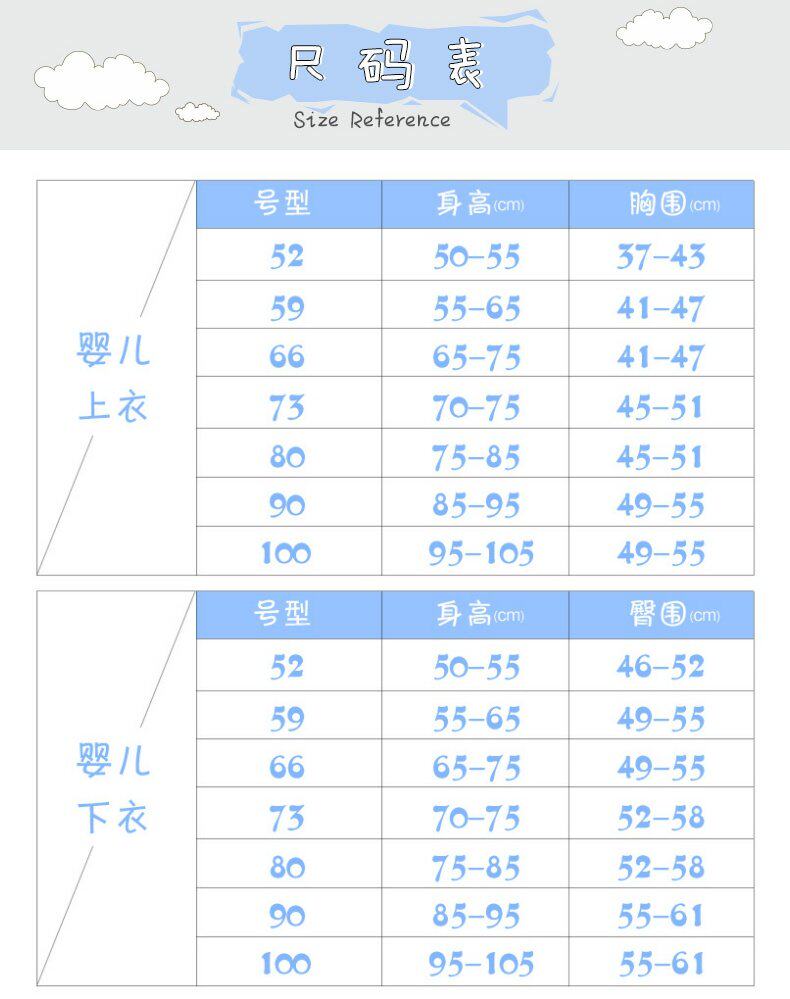 尺码表
Size Reference

| 婴儿上衣 | 号型 | 身高(cm) | 胸围(cm) |
|---|---|---|---|
| | 52 | 50-55 | 37-43 |
| | 59 | 55-65 | 41-47 |
| | 66 | 65-75 | 41-47 |
| | 73 | 70-75 | 45-51 |
| | 80 | 75-85 | 45-51 |
| | 90 | 85-95 | 49-55 |
| | 100 | 95-105 | 49-55 |

| 婴儿下衣 | 号型 | 身高(cm) | 臀围(cm) |
|---|---|---|---|
| | 52 | 50-55 | 46-52 |
| | 59 | 55-65 | 49-55 |
| | 66 | 65-75 | 49-55 |
| | 73 | 70-75 | 52-58 |
| | 80 | 75-85 | 52-58 |
| | 90 | 85-95 | 55-61 |
| | 100 | 95-105 | 55-61 |